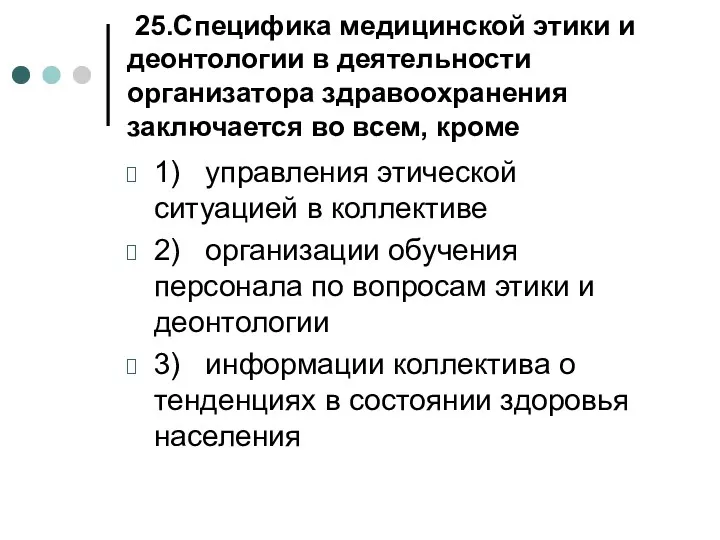 25.Специфика медицинской этики и деонтологии в деятельности организатора здравоохранения заключается во всем, кроме

1) управления этической ситуацией в коллективе

2) организации обучения персонала по вопросам этики и деонтологии

3) информации коллектива о тенденциях в состоянии здоровья населения